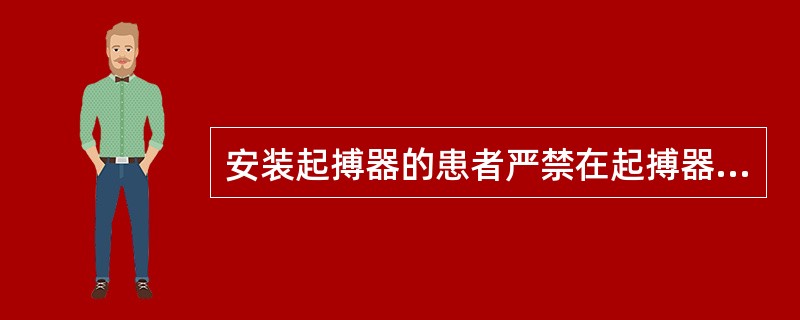 安装起搏器的患者严禁在起搏器...